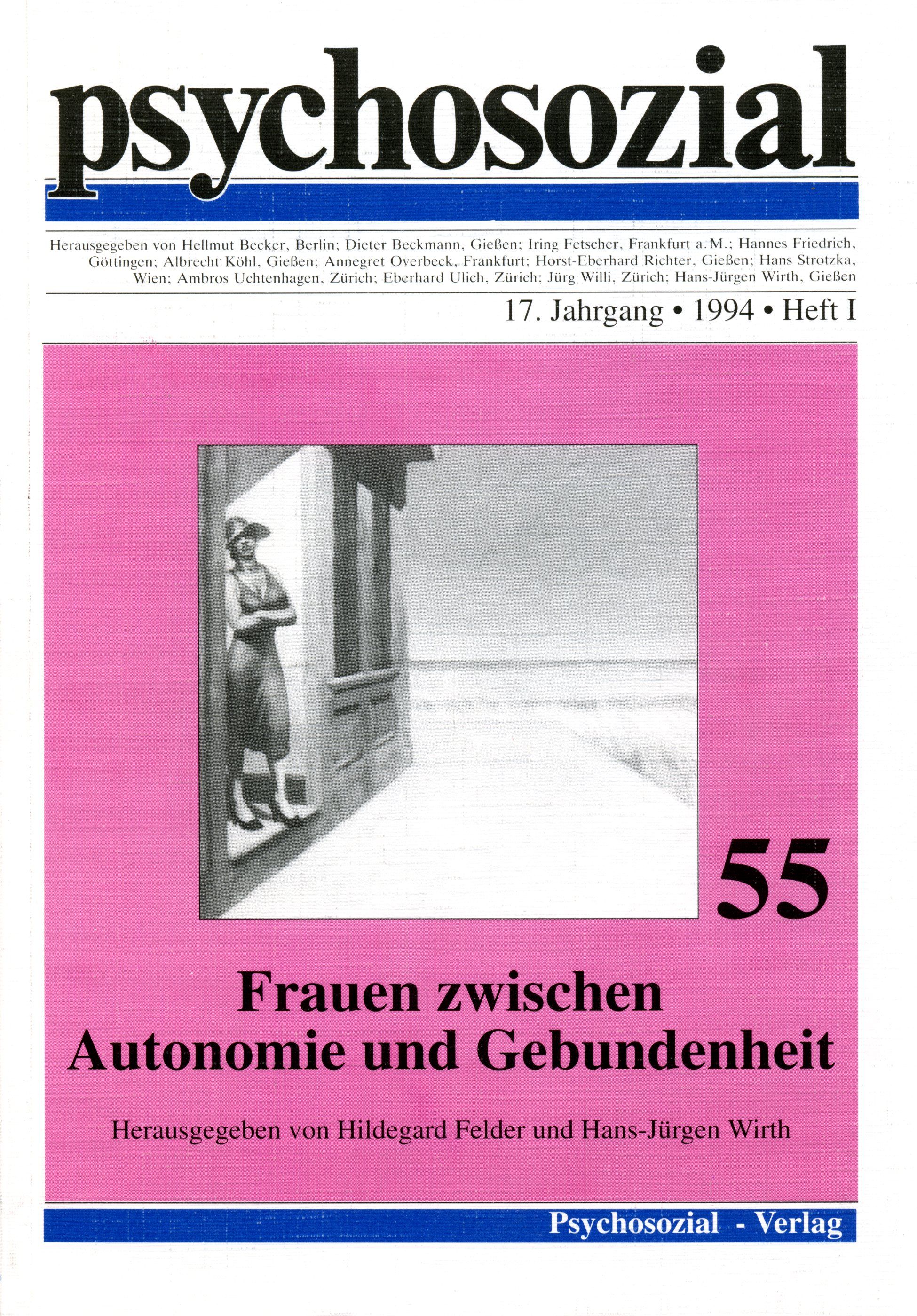 psychosozial

Herausgegeben von Hellmut Becker, Berlin; Dieter Beckmann, Gießen; Iring Fetscher, Frankfurt a. M.; Hannes Friedrich, Göttingen; Albrecht Köhl, Gießen; Annegret Overbeck, Frankfurt; Horst-Eberhard Richter, Gießen; Hans Strotzka, Wien; Ambros Uchtenhagen, Zürich; Eberhard Ulich, Zürich; Jürg Willi, Zürich; Hans-Jürgen Wirth, Gießen

17. Jahrgang • 1994 • Heft I

55

Frauen zwischen Autonomie und Gebundenheit

Herausgegeben von Hildegard Felder und Hans-Jürgen Wirth

Psychosozial - Verlag